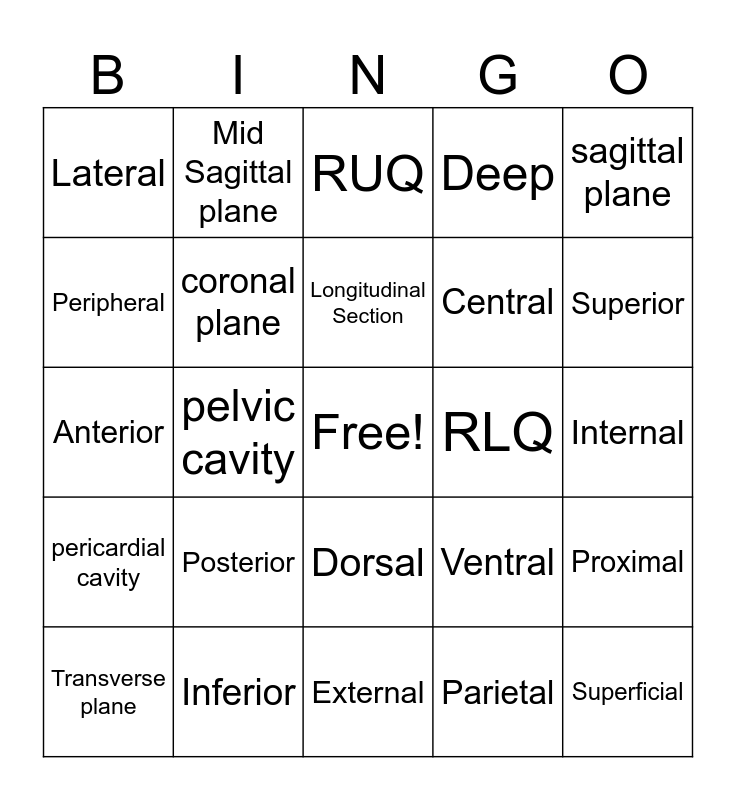 | B | I | N | G | O |
|---|---|---|---|---|
| Lateral | Mid Sagittal plane | RUQ | Deep | sagittal plane |
| Peripheral | coronal plane | Longitudinal Section | Central | Superior |
| Anterior | pelvic cavity | Free! | RLQ | Internal |
| pericardial cavity | Posterior | Dorsal | Ventral | Proximal |
| Transverse plane | Inferior | External | Parietal | Superficial |